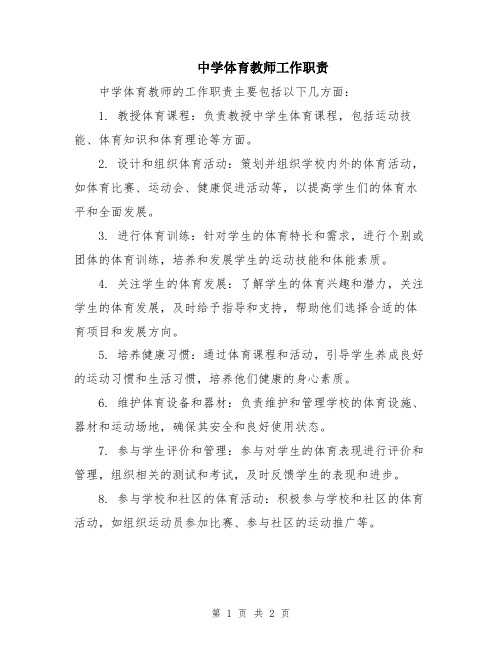 中学体育教师工作职责

中学体育教师的工作职责主要包括以下几方面：

1. 教授体育课程：负责教授中学生体育课程，包括运动技能、体育知识和体育理论等方面。

2. 设计和组织体育活动：策划并组织学校内外的体育活动，如体育比赛、运动会、健康促进活动等，以提高学生们的体育水平和全面发展。

3. 进行体育训练：针对学生的体育特长和需求，进行个别或团体的体育训练，培养和发展学生的运动技能和体能素质。

4. 关注学生的体育发展：了解学生的体育兴趣和潜力，关注学生的体育发展，及时给予指导和支持，帮助他们选择合适的体育项目和发展方向。

5. 培养健康习惯：通过体育课程和活动，引导学生养成良好的运动习惯和生活习惯，培养他们健康的身心素质。

6. 维护体育设备和器材：负责维护和管理学校的体育设施、器材和运动场地，确保其安全和良好使用状态。

7. 参与学生评价和管理：参与对学生的体育表现进行评价和管理，组织相关的测试和考试，及时反馈学生的表现和进步。

8. 参与学校和社区的体育活动：积极参与学校和社区的体育活动，如组织运动员参加比赛、参与社区的运动推广等。

第 1 页 共 2 页